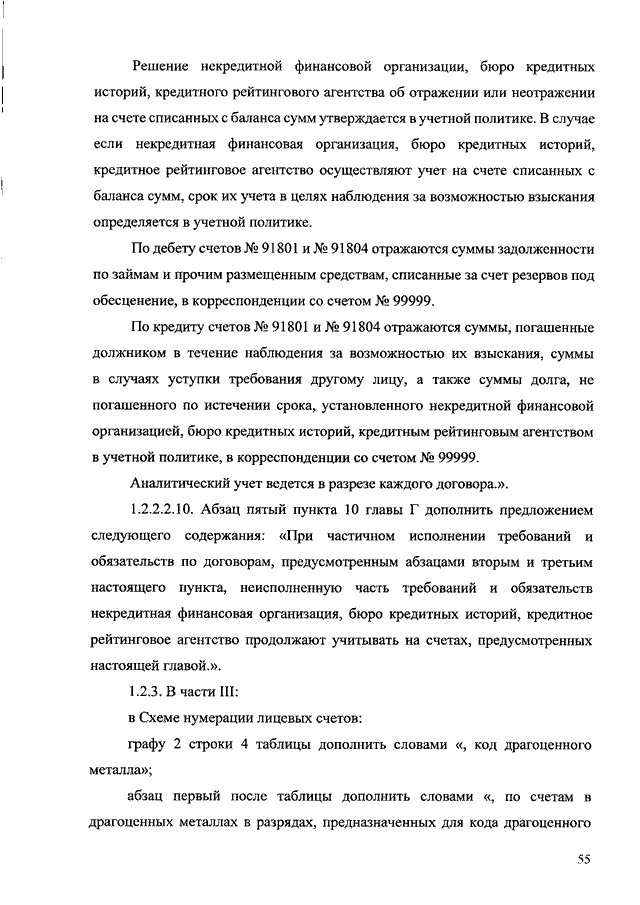 Решение некредитной финансовой организации, бюро кредитных историй, кредитного рейтингового агентства об отражении или неотражении на счете списанных с баланса сумм утверждается в учетной политике. В случае если некредитная финансовая организация, бюро кредитных историй, кредитное рейтинговое агентство осуществляют учет на счете списанных с баланса сумм, срок их учета в целях наблюдения за возможностью взыскания определяется в учетной политике.

По дебету счетов № 91801 и № 91804 отражаются суммы задолженности по займам и прочим размещенным средствам, списанные за счет резервов под обесценение, в корреспонденции со счетом № 99999.

По кредиту счетов № 91801 и № 91804 отражаются суммы, погашенные должником в течение наблюдения за возможностью их взыскания, суммы в случаях уступки требования другому лицу, а также суммы долга, не погашенного по истечении срока, установленного некредитной финансовой организацией, бюро кредитных историй, кредитным рейтинговым агентством в учетной политике, в корреспонденции со счетом № 99999.

Аналитический учет ведется в разрезе каждого договора.».

1.2.2.2.10. Абзац пятый пункта 10 главы Г дополнить предложением следующего содержания: «При частичном исполнении требований и обязательств по договорам, предусмотренным абзацами вторым и третьим настоящего пункта, неисполненную часть требований и обязательств некредитная финансовая организация, бюро кредитных историй, кредитное рейтинговое агентство продолжают учитывать на счетах, предусмотренных настоящей главой.».

1.2.3. В части III:

в Схеме нумерации лицевых счетов:

графу 2 строки 4 таблицы дополнить словами «, код драгоценного металла»;

абзац первый после таблицы дополнить словами «, по счетам в драгоценных металлах в разрядах, предназначенных для кода драгоценного

55